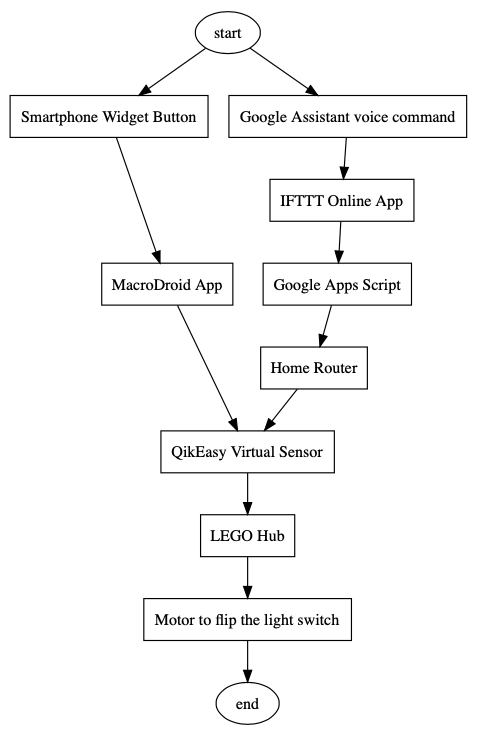 start

Smartphone Widget Button

Google Assistant voice command

IFTTT Online App

MacroDroid App

Google Apps Script

Home Router

QikEasy Virtual Sensor

LEGO Hub

Motor to flip the light switch

end